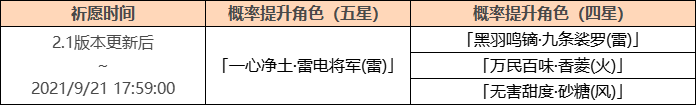 | 祈愿时间 | 概率提升角色（五星） | 概率提升角色（四星） |
|---|---|---|
| 2.1版本更新后 ~ 2021/9/21 17:59:00 | 「一心净土·雷电将军(雷)」 | 「黑羽鸣镝·九条裟罗(雷)」 |
| | | 「万民百味·香菱(火)」 |
| | | 「无害甜度·砂糖(风)」 |